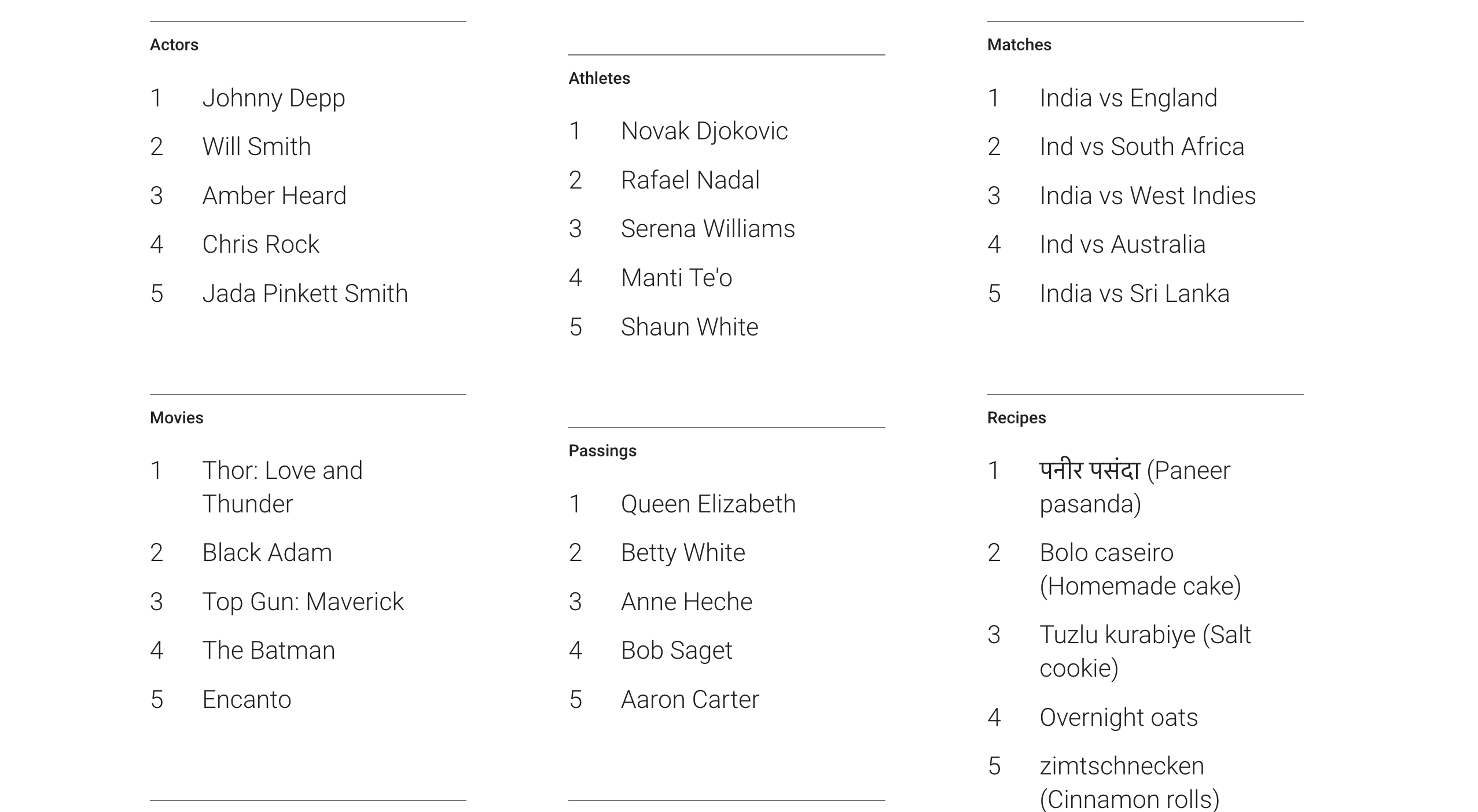 Actors

1 Johnny Depp
2 Will Smith
3 Amber Heard
4 Chris Rock
5 Jada Pinkett Smith

Movies

1 Thor: Love and Thunder
2 Black Adam
3 Top Gun: Maverick
4 The Batman
5 Encanto

Athletes

1 Novak Djokovic
2 Rafael Nadal
3 Serena Williams
4 Manti Te'o
5 Shaun White

Passings

1 Queen Elizabeth
2 Betty White
3 Anne Heche
4 Bob Saget
5 Aaron Carter

Matches

1 India vs England
2 Ind vs South Africa
3 India vs West Indies
4 Ind vs Australia
5 India vs Sri Lanka

Recipes

1 पनीर पसंदा (Paneer pasanda)
2 Bolo caseiro (Homemade cake)
3 Tuzlu kurabiye (Salt cookie)
4 Overnight oats
5 zimtschnecken (Cinnamon rolls)